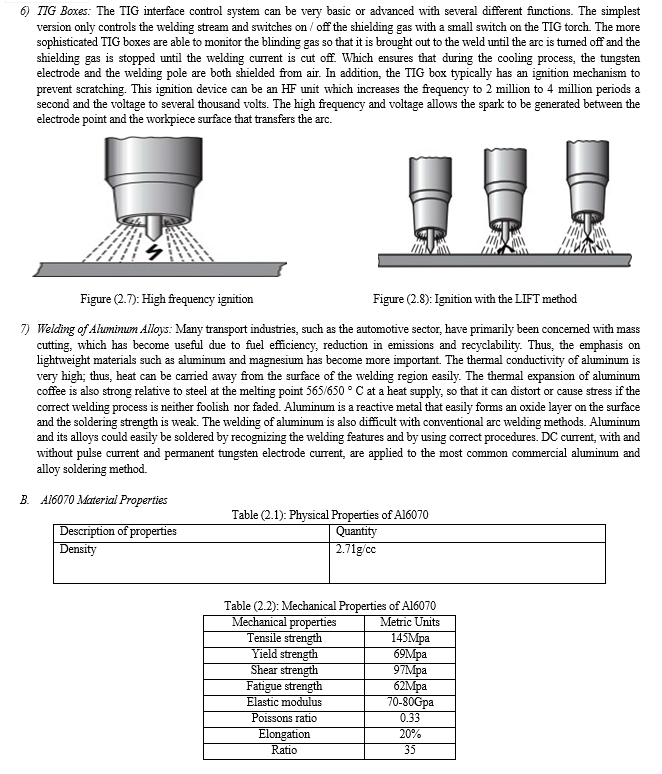 6) TIG Boxes: The TIG interface control system can be very basic or advanced with several different functions. The simplest version only controls the welding stream and switches on / off the shielding gas with a small switch on the TIG torch. The more sophisticated TIG boxes are able to monitor the blinding gas so that it is brought out to the weld until the arc is turned off and the shielding gas is stopped until the welding current is cut off. Which ensures that during the cooling process, the tungsten electrode and the welding pole are both shielded from air. In addition, the TIG box typically has an ignition mechanism to prevent scratching. This ignition device can be an HF unit which increases the frequency to 2 million to 4 million periods a second and the voltage to several thousand volts. The high frequency and voltage allows the spark to be generated between the electrode point and the workpiece surface that transfers the arc.

Figure (2.7): High frequency ignition

Figure (2.8): Ignition with the LIFT method

7) Welding of Aluminum Alloys: Many transport industries, such as the automotive sector, have primarily been concerned with mass cutting, which has become useful due to fuel efficiency, reduction in emissions and recyclability. Thus, the emphasis on lightweight materials such as aluminum and magnesium has become more important. The thermal conductivity of aluminum is very high; thus, heat can be carried away from the surface of the welding region easily. The thermal expansion of aluminum coffee is also strong relative to steel at the melting point 565/650 ° C at a heat supply, so that it can distort or cause stress if the correct welding process is neither foolish nor faded. Aluminum is a reactive metal that easily forms an oxide layer on the surface and the soldering strength is weak. The welding of aluminum is also difficult with conventional arc welding methods. Aluminum and its alloys could easily be soldered by recognizing the welding features and by using correct procedures. DC current, with and without pulse current and permanent tungsten electrode current, are applied to the most common commercial aluminum and alloy soldering method.

B. Al6070 Material Properties

Table (2.1): Physical Properties of Al6070

| Description of properties | Quantity |
|---|---|
| Density | 2.71g/cc |

Table (2.2): Mechanical Properties of Al6070

| Mechanical properties | Metric Units |
|---|---|
| Tensile strength | 145Mpa |
| Yield strength | 69Mpa |
| Shear strength | 97Mpa |
| Fatigue strength | 62Mpa |
| Elastic modulus | 70-80Gpa |
| Poissons ratio | 0.33 |
| Elongation | 20% |
| Ratio | 35 |